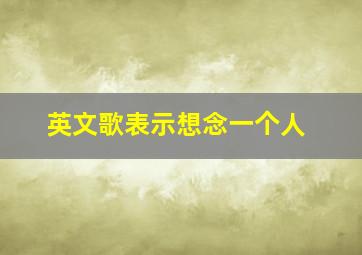 英文歌表示想念一个人